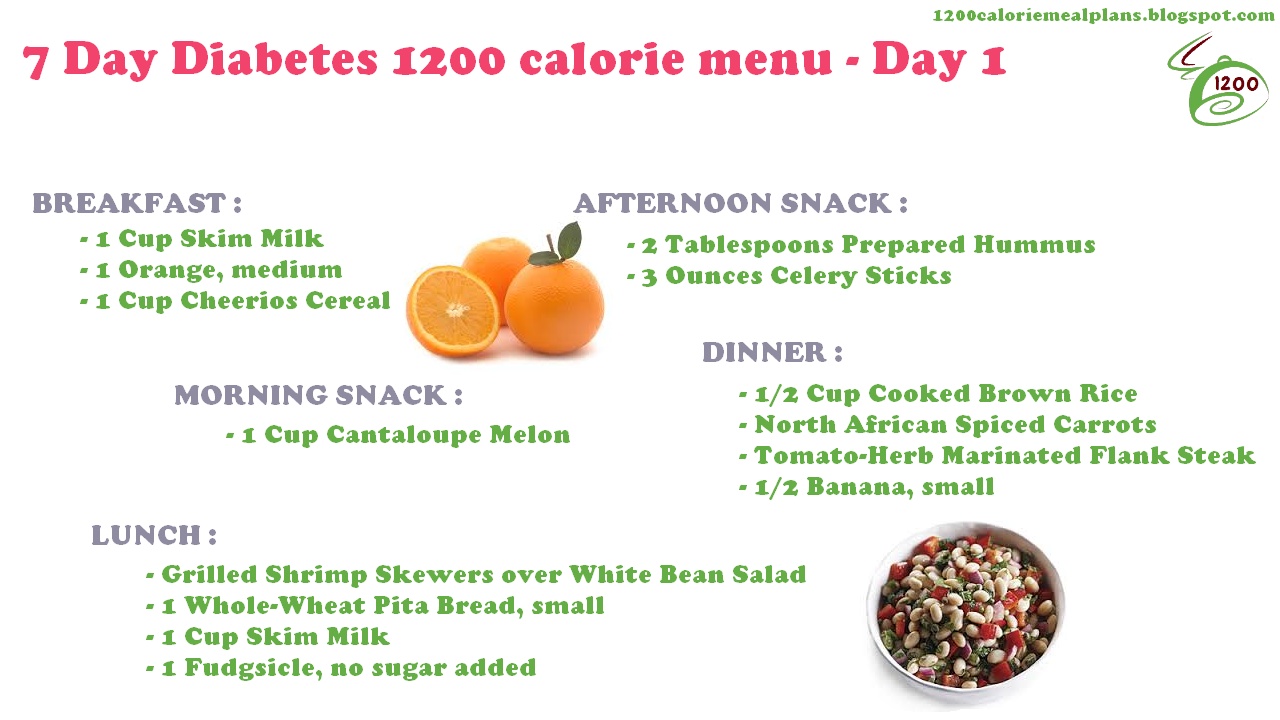 1200caloriemealplans.blogspot.com

7 Day Diabetes 1200 calorie menu - Day 1

1200

BREAKFAST :
- 1 Cup Skim Milk
- 1 Orange, medium
- 1 Cup Cheerios Cereal

MORNING SNACK :
- 1 Cup Cantaloupe Melon

LUNCH :
- Grilled Shrimp Skewers over White Bean Salad
- 1 Whole-Wheat Pita Bread, small
- 1 Cup Skim Milk
- 1 Fudgsicle, no sugar added

AFTERNOON SNACK :
- 2 Tablespoons Prepared Hummus
- 3 Ounces Celery Sticks

DINNER :
- 1/2 Cup Cooked Brown Rice
- North African Spiced Carrots
- Tomato-Herb Marinated Flank Steak
- 1/2 Banana, small